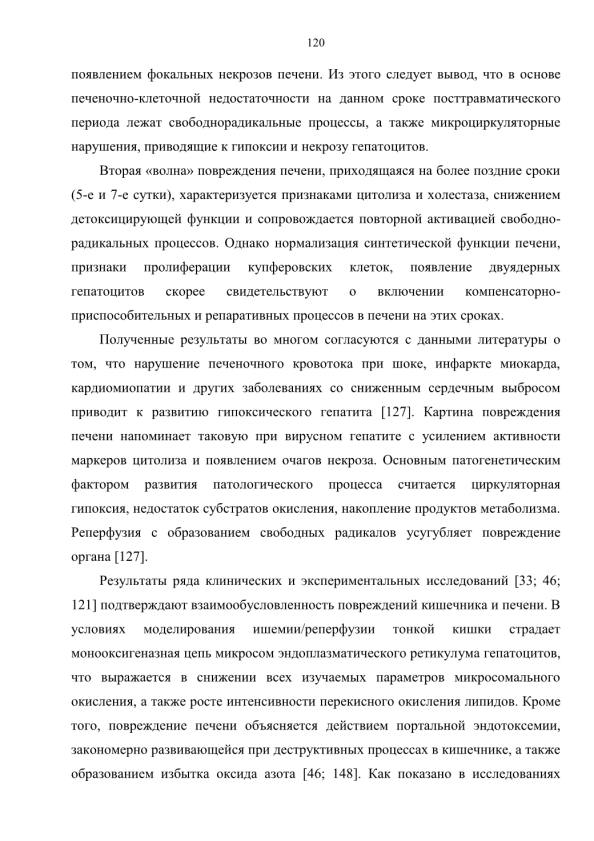 120

появлением фокальных некрозов печени. Из этого следует вывод, что в основе печеночно-клеточной недостаточности на данном сроке посттравматического периода лежат свободнорадикальные процессы, а также микроциркуляторные нарушения, приводящие к гипоксии и некрозу гепатоцитов.

Вторая «волна» повреждения печени, приходящаяся на более поздние сроки (5-е и 7-е сутки), характеризуется признаками цитолиза и холестаза, снижением детоксицирующей функции и сопровождается повторной активацией свободнорадикальных процессов. Однако нормализация синтетической функции печени, признаки пролиферации купферовских клеток, появление двуядерных гепатоцитов скорее свидетельствуют о включении компенсаторно-приспособительных и репаративных процессов в печени на этих сроках.

Полученные результаты во многом согласуются с данными литературы о том, что нарушение печеночного кровотока при шоке, инфаркте миокарда, кардиомиопатии и других заболеваниях со сниженным сердечным выбросом приводит к развитию гипоксического гепатита [127]. Картина повреждения печени напоминает таковую при вирусном гепатите с усилением активности маркеров цитолиза и появлением очагов некроза. Основным патогенетическим фактором развития патологического процесса считается циркуляторная гипоксия, недостаток субстратов окисления, накопление продуктов метаболизма. Реперфузия с образованием свободных радикалов усугубляет повреждение органа [127].

Результаты ряда клинических и экспериментальных исследований [33; 46; 121] подтверждают взаимообусловленность повреждений кишечника и печени. В условиях моделирования ишемии/реперфузии тонкой кишки страдает монооксигеназная цепь микросом эндоплазматического ретикулума гепатоцитов, что выражается в снижении всех изучаемых параметров микросомального окисления, а также росте интенсивности перекисного окисления липидов. Кроме того, повреждение печени объясняется действием портальной эндотоксемии, закономерно развивающейся при деструктивных процессах в кишечнике, а также образованием избытка оксида азота [46; 148]. Как показано в исследованиях